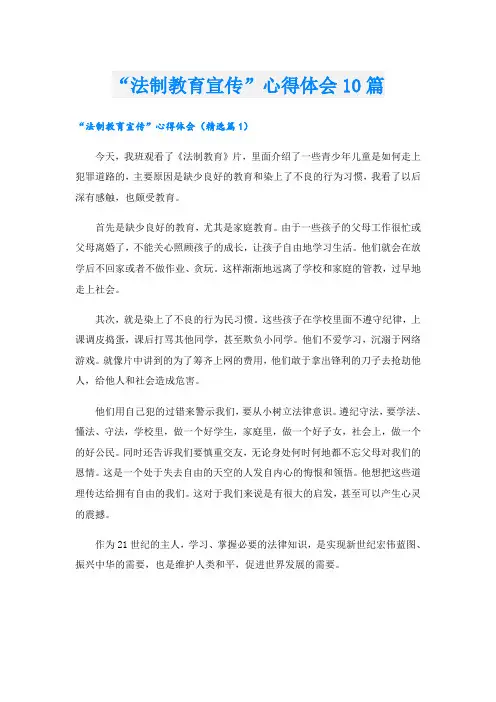 “法制教育宣传”心得体会10篇

“法制教育宣传”心得体会（精选篇1）

今天，我班观看了《法制教育》片，里面介绍了一些青少年儿童是如何走上犯罪道路的，主要原因是缺少良好的教育和染上了不良的行为习惯，我看了以后深有感触，也颇受教育。

首先是缺少良好的教育，尤其是家庭教育。由于一些孩子的父母工作很忙或父母离婚了，不能关心照顾孩子的成长，让孩子自由地学习生活。他们就会在放学后不回家或者不做作业、贪玩。这样渐渐地远离了学校和家庭的管教，过早地走上社会。

其次，就是染上了不良的行为民习惯。这些孩子在学校里面不遵守纪律，上课调皮捣蛋，课后打骂其他同学，甚至欺负小同学。他们不爱学习，沉溺于网络游戏。就像片中讲到的为了筹齐上网的费用，他们敢于拿出锋利的刀子去抢劫他人，给他人和社会造成危害。

他们用自己犯的过错来警示我们，要从小树立法律意识。遵纪守法，要学法、懂法、守法，学校里，做一个好学生，家庭里，做一个好子女，社会上，做一个的好公民。同时还告诉我们要慎重交友，无论身处何时何地都不忘父母对我们的恩情。这是一个处于失去自由的天空的人发自内心的悔恨和领悟。他想把这些道理传达给拥有自由的我们。这对于我们来说是有很大的启发，甚至可以产生心灵的震撼。

作为21世纪的主人，学习、掌握必要的法律知识，是实现新世纪宏伟蓝图、振兴中华的需要，也是维护人类和平，促进世界发展的需要。